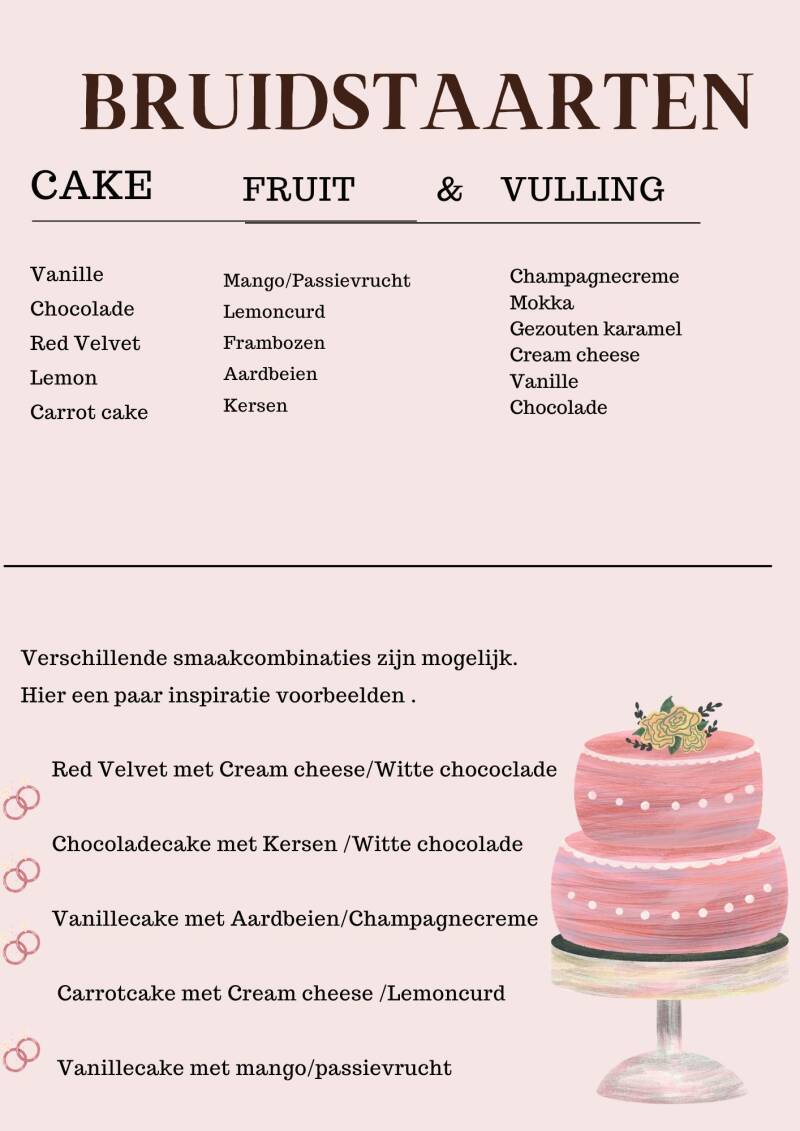 BRUIDSTAARTEN

CAKE

Vanille
Chocolade
Red Velvet
Lemon
Carrot cake

FRUIT

Mango/Passievrucht
Lemoncurd
Frambozen
Aardbeien
Kersen

& VULLING

Champagnecreme
Mokka
Gezouten karamel
Cream cheese
Vanille
Chocolade

Verschillende smaakcombinaties zijn mogelijk.
Hier een paar inspiratie voorbeelden .

Red Velvet met Cream cheese/Witte chococlade

Chocoladecake met Kersen /Witte chocolade

Vanillecake met Aardbeien/Champagnecreme

Carrotcake met Cream cheese /Lemoncurd

Vanillecake met mango/passievrucht